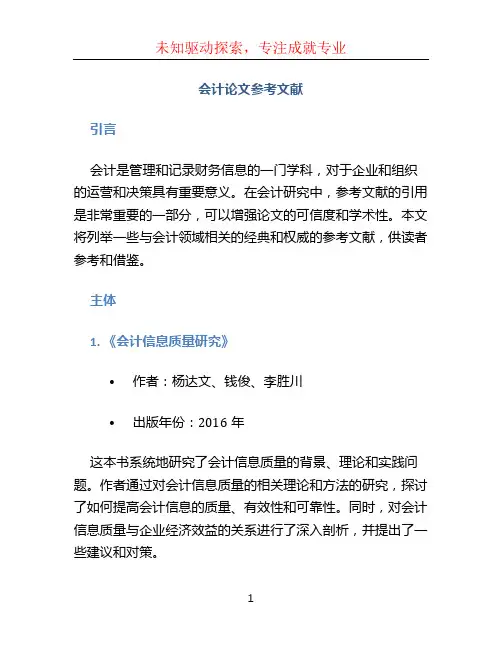 未知驱动探索，专注成就专业

会计论文参考文献

引言

会计是管理和记录财务信息的一门学科，对于企业和组织的运营和决策具有重要意义。在会计研究中，参考文献的引用是非常重要的一部分，可以增强论文的可信度和学术性。本文将列举一些与会计领域相关的经典和权威的参考文献，供读者参考和借鉴。

主体

1. 《会计信息质量研究》

• 作者：杨达文、钱俊、李胜川

• 出版年份：2016 年

这本书系统地研究了会计信息质量的背景、理论和实践问题。作者通过对会计信息质量的相关理论和方法的研究，探讨了如何提高会计信息的质量、有效性和可靠性。同时，对会计信息质量与企业经济效益的关系进行了深入剖析，并提出了一些建议和对策。

1